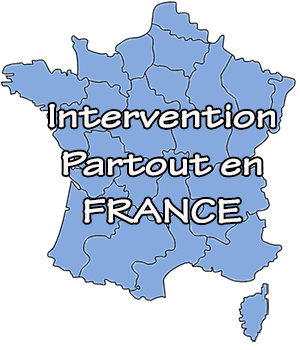 Intervention
Partout en
FRANCE